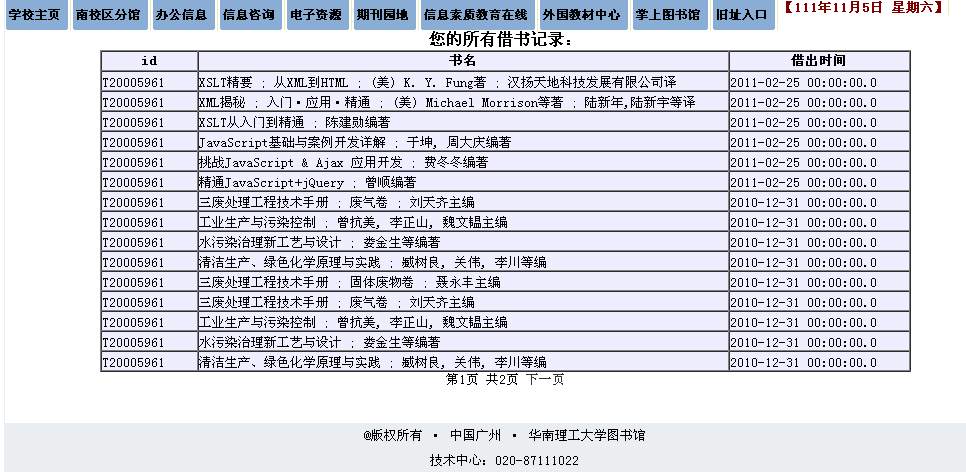 学校主页 南校区分馆 办公信息 信息咨询 电子资源 期刊园地 信息素质教育在线 外国教材中心 掌上图书馆 旧址入口 【111年11月5日 星期六】

您的所有借书记录：

| id | 书名 | 借出时间 |
|---|---|---|
| T20005961 | XSLT精要 ; 从XML到HTML ; (美) K. Y. Fung著 ; 汉扬天地科技发展有限公司译 | 2011-02-25 00:00:00.0 |
| T20005961 | XML揭秘 ; 入门·应用·精通 ; (美) Michael Morrison等著 ; 陆新年,陆新宇等译 | 2011-02-25 00:00:00.0 |
| T20005961 | XSLT从入门到精通 ; 陈建勋编著 | 2011-02-25 00:00:00.0 |
| T20005961 | JavaScript基础与案例开发详解 ; 于坤, 周大庆编著 | 2011-02-25 00:00:00.0 |
| T20005961 | 挑战JavaScript & Ajax 应用开发 ; 费冬冬编著 | 2011-02-25 00:00:00.0 |
| T20005961 | 精通JavaScript+jQuery ; 曾顺编著 | 2011-02-25 00:00:00.0 |
| T20005961 | 三废处理工程技术手册 ; 废气卷 ; 刘天齐主编 | 2010-12-31 00:00:00.0 |
| T20005961 | 工业生产与污染控制 ; 曾抗美, 李正山, 魏文韫主编 | 2010-12-31 00:00:00.0 |
| T20005961 | 水污染治理新工艺与设计 ; 娄金生等编著 | 2010-12-31 00:00:00.0 |
| T20005961 | 清洁生产、绿色化学原理与实践 ; 臧树良, 关伟, 李川等编 | 2010-12-31 00:00:00.0 |
| T20005961 | 三废处理工程技术手册 ; 固体废物卷 ; 聂永丰主编 | 2010-12-31 00:00:00.0 |
| T20005961 | 三废处理工程技术手册 ; 废气卷 ; 刘天齐主编 | 2010-12-31 00:00:00.0 |
| T20005961 | 工业生产与污染控制 ; 曾抗美, 李正山, 魏文韫主编 | 2010-12-31 00:00:00.0 |
| T20005961 | 水污染治理新工艺与设计 ; 娄金生等编著 | 2010-12-31 00:00:00.0 |
| T20005961 | 清洁生产、绿色化学原理与实践 ; 臧树良, 关伟, 李川等编 | 2010-12-31 00:00:00.0 |

第1页 共2页 下一页

@版权所有 · 中国广州 · 华南理工大学图书馆

技术中心：020-87111022